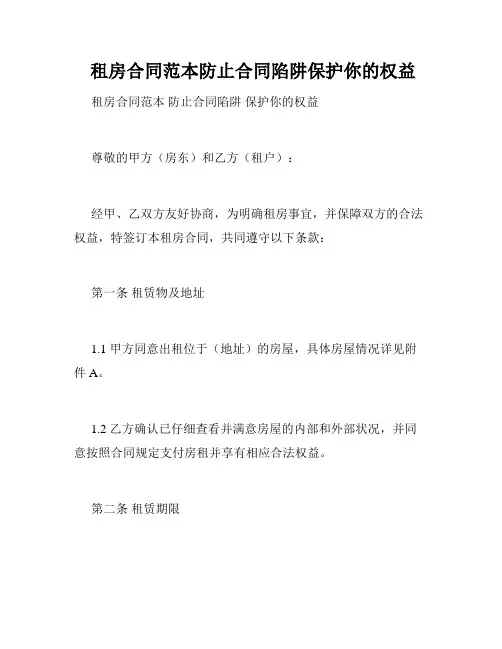 租房合同范本防止合同陷阱保护你的权益

租房合同范本 防止合同陷阱 保护你的权益

尊敬的甲方（房东）和乙方（租户）：

经甲、乙双方友好协商，为明确租房事宜，并保障双方的合法权益，特签订本租房合同，共同遵守以下条款：

第一条 租赁物及地址

1.1 甲方同意出租位于（地址）的房屋，具体房屋情况详见附件 A。

1.2 乙方确认已仔细查看并满意房屋的内部和外部状况，并同意按照合同规定支付房租并享有相应合法权益。

第二条 租赁期限